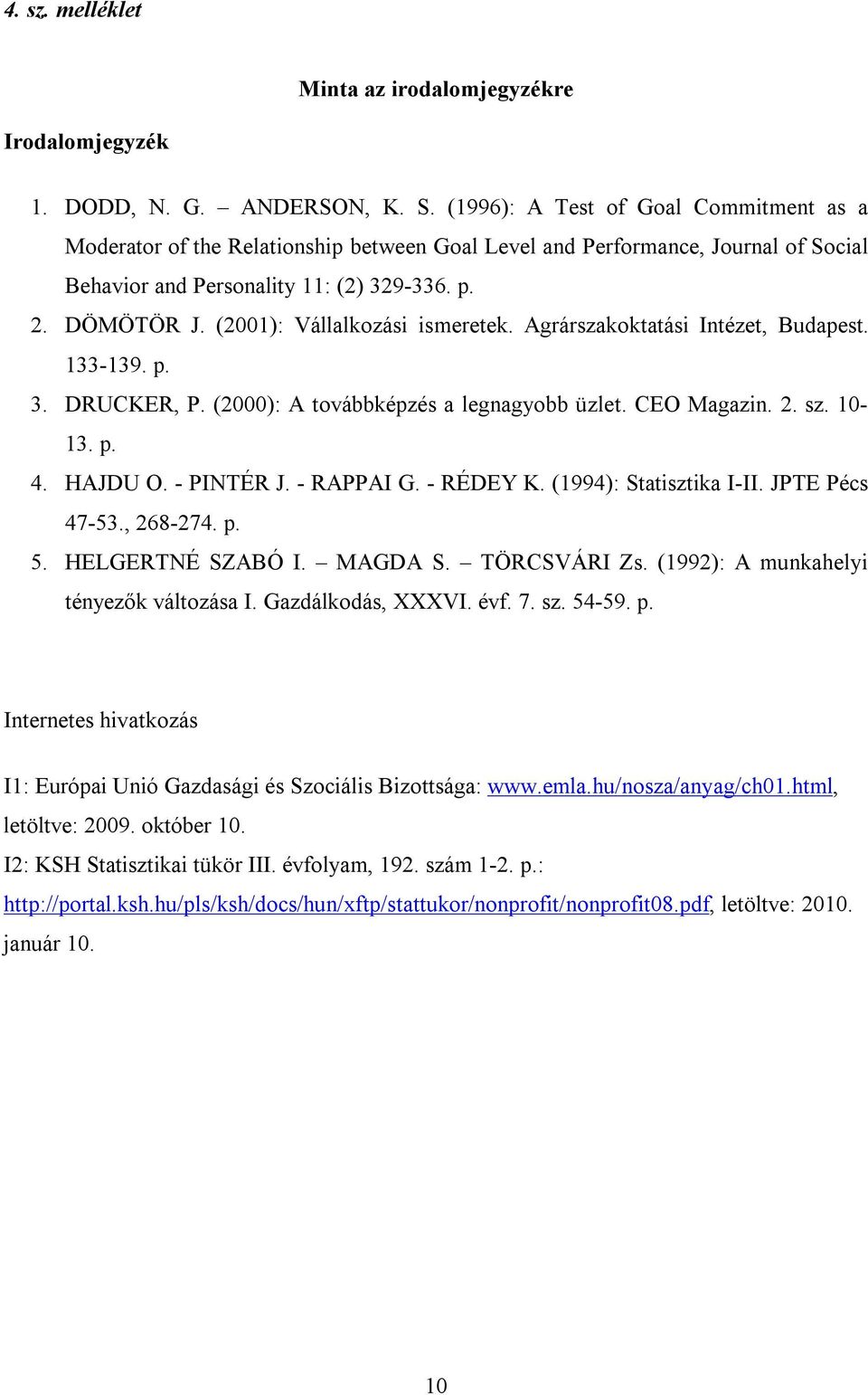 4. sz. melléklet

Minta az irodalomjegyzékre

Irodalomjegyzék

1. DODD, N. G. – ANDERSON, K. S. (1996): A Test of Goal Commitment as a Moderator of the Relationship between Goal Level and Performance, Journal of Social Behavior and Personality 11: (2) 329-336. p.
2. DÖMÖTÖR J. (2001): Vállalkozási ismeretek. Agrárszakoktatási Intézet, Budapest. 133-139. p.
3. DRUCKER, P. (2000): A továbbképzés a legnagyobb üzlet. CEO Magazin. 2. sz. 10-13. p.
4. HAJDU O. - PINTÉR J. - RAPPAI G. - RÉDEY K. (1994): Statisztika I-II. JPTE Pécs 47-53., 268-274. p.
5. HELGERTNÉ SZABÓ I. – MAGDA S. – TÖRCSVÁRI Zs. (1992): A munkahelyi tényezők változása I. Gazdálkodás, XXXVI. évf. 7. sz. 54-59. p.

Internetes hivatkozás

I1: Európai Unió Gazdasági és Szociális Bizottsága: www.emla.hu/nosza/anyag/ch01.html, letöltve: 2009. október 10.

I2: KSH Statisztikai tükör III. évfolyam, 192. szám 1-2. p.: http://portal.ksh.hu/pls/ksh/docs/hun/xftp/stattukor/nonprofit/nonprofit08.pdf, letöltve: 2010. január 10.

10